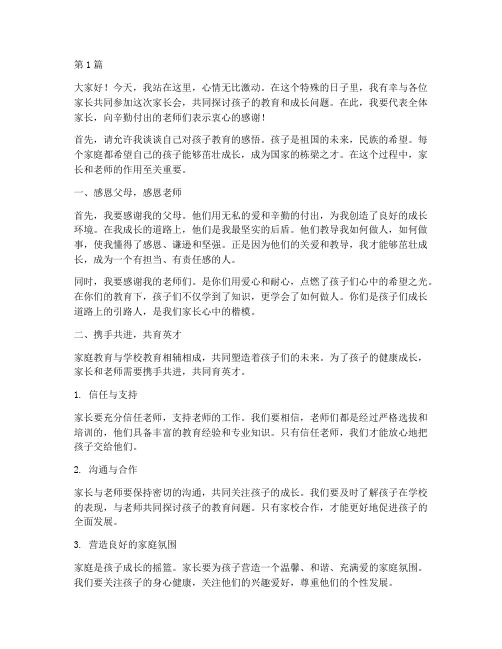 第1篇

大家好！今天，我站在这里，心情无比激动。在这个特殊的日子里，我有幸与各位家长共同参加这次家长会，共同探讨孩子的教育和成长问题。在此，我要代表全体家长，向辛勤付出的老师们表示衷心的感谢！

首先，请允许我谈谈自己对孩子教育的感悟。孩子是祖国的未来，民族的希望。每个家庭都希望自己的孩子能够茁壮成长，成为国家的栋梁之才。在这个过程中，家长和老师的作用至关重要。

一、感恩父母，感恩老师

首先，我要感谢我的父母。他们用无私的爱和辛勤的付出，为我创造了良好的成长环境。在我成长的道路上，他们是我最坚实的后盾。他们教导我如何做人，如何做事，使我懂得了感恩、谦逊和坚强。正是因为他们的关爱和教导，我才能够茁壮成长，成为一个有担当、有责任感的人。

同时，我要感谢我的老师们。是你们用爱心和耐心，点燃了孩子们心中的希望之光。在你们的教育下，孩子们不仅学到了知识，更学会了如何做人。你们是孩子们成长道路上的引路人，是我们家长心中的楷模。

二、携手共进，共育英才

家庭教育与学校教育相辅相成，共同塑造着孩子们的未来。为了孩子的健康成长，家长和老师需要携手共进，共同育英才。

1. 信任与支持

家长要充分信任老师，支持老师的工作。我们要相信，老师们都是经过严格选拔和培训的，他们具备丰富的教育经验和专业知识。只有信任老师，我们才能放心地把孩子交给他们。

2. 沟通与合作

家长与老师要保持密切的沟通，共同关注孩子的成长。我们要及时了解孩子在学校的表现，与老师共同探讨孩子的教育问题。只有家校合作，才能更好地促进孩子的全面发展。

3. 营造良好的家庭氛围

家庭是孩子成长的摇篮。家长要为孩子营造一个温馨、和谐、充满爱的家庭氛围。我们要关注孩子的身心健康，关注他们的兴趣爱好，尊重他们的个性发展。